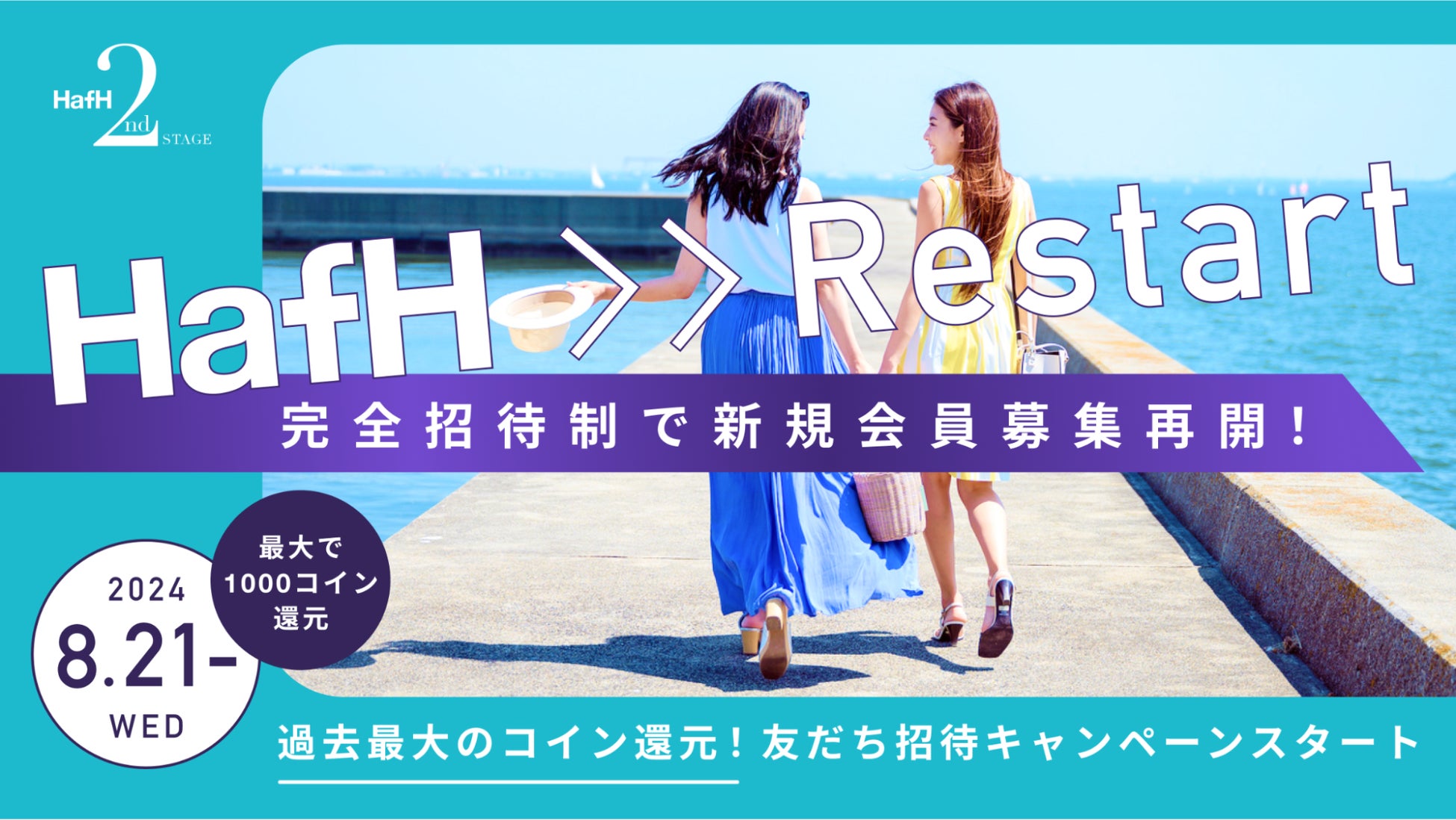 HafH 2nd STAGE

HafH >> Restart

完全招待制で新規会員募集再開！

最大で 1000コイン 還元

2024
8.21-
WED

過去最大のコイン還元！友だち招待キャンペーンスタート